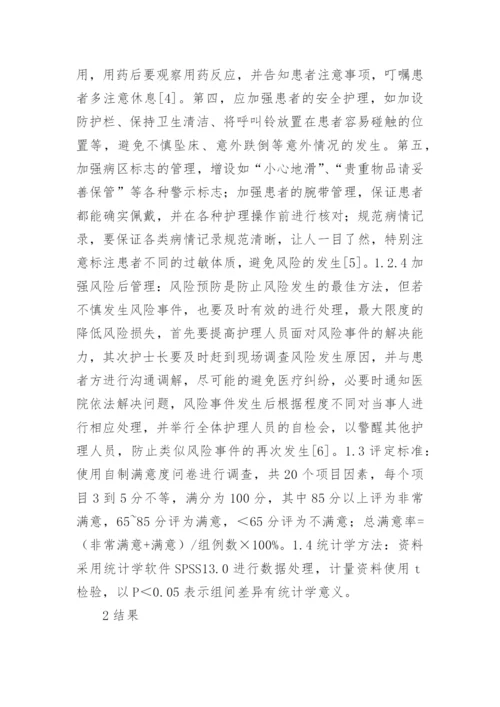 用，用药后要观察用药反应，并告知患者注意事项，叮嘱患者多注意休息[4]。第四，应加强患者的安全护理，如加设防护栏、保持卫生清洁、将呼叫铃放置在患者容易碰触的位置等，避免不慎坠床、意外跌倒等意外情况的发生。第五，加强病区标志的管理，增设如“小心地滑”、“贵重物品请妥善保管”等各种警示标志；加强患者的腕带管理，保证患者都能确实佩戴，并在各种护理操作前进行核对；规范病情记录，要保证各类病情记录规范清晰，让人一目了然，特别注意标注患者不同的过敏体质，避免风险的发生[5]。1.2.4 加强风险后管理：风险预防是防止风险发生的最佳方法，但若不慎发生风险事件，也要及时有效的进行处理，最大限度的降低风险损失，首先要提高护理人员面对风险事件的解决能力，其次护士长要及时赶到现场调查风险发生原因，并与患者方进行沟通调解，尽可能的避免医疗纠纷，必要时通知医院依法解决问题，风险事件发生后根据程度不同对当事人进行相应处理，并举行全体护理人员的自检会，以警醒其他护理人员，防止类似风险事件的再次发生[6]。1.3 评定标准：使用自制满意度问卷进行调查，共 20 个项目因素，每个项目 3 到 5 分不等，满分为 100 分，其中 85 分以上评为非常满意，65~85 分评为满意，<65 分评为不满意；总满意率=（非常满意+满意）/组例数×100%。1.4 统计学方法：资料采用统计学软件 SPSS13.0 进行数据处理，计量资料使用 t 检验，以 P<0.05 表示组间差异有统计学意义。

2 结果